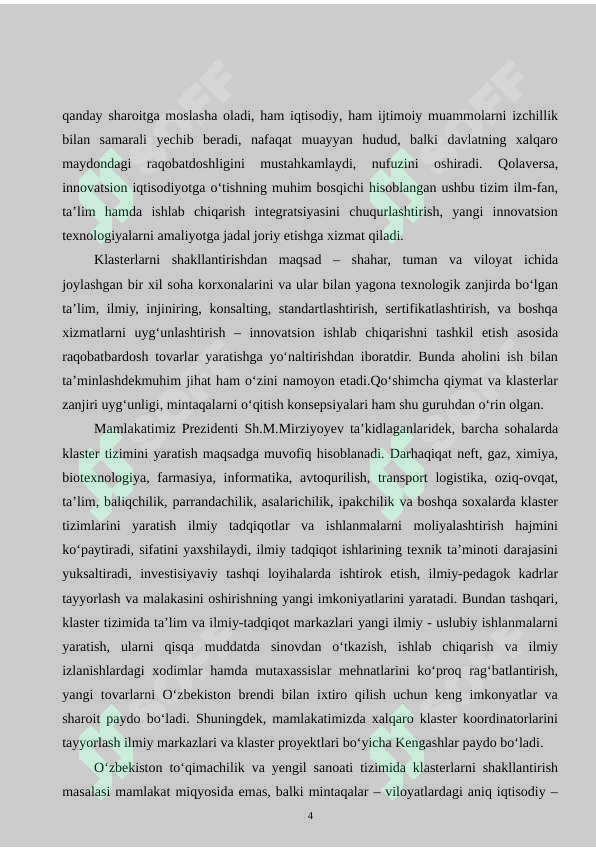 qanday sharoitga moslasha oladi, ham iqtisodiy, ham ijtimoiy muammolarni izchillik bilan samarali yechib beradi, nafaqat muayyan hudud, balki davlatning xalqaro maydondagi raqobatdoshligini mustahkamlaydi, nufuzini oshiradi. Qolaversa, innovatsion iqtisodiyotga o‘tishning muhim bosqichi hisoblangan ushbu tizim ilm-fan, ta’lim hamda ishlab chiqarish integratsiyasini chuqurlashtirish, yangi innovatsion texnologiyalarni amaliyotga jadal joriy etishga xizmat qiladi.

Klasterlarni shakllantirishdan maqsad – shahar, tuman va viloyat ichida joylashgan bir xil soha korxonalarini va ular bilan yagona texnologik zanjirda bo‘lgan ta’lim, ilmiy, injiniring, konsalting, standartlashtirish, sertifikatlashtirish, va boshqa xizmatlarni uyg‘unlashtirish – innovatsion ishlab chiqarishni tashkil etish asosida raqobatbardosh tovarlar yaratishga yo‘naltirishdan iboratdir. Bunda aholini ish bilan ta’minlashdekmuhim jihat ham o‘zini namoyon etadi.Qo‘shimcha qiymat va klasterlar zanjiri uyg‘unligi, mintaqalarni o‘qitish konsepsiyalari ham shu guruhdan o‘rin olgan.

Mamlakatimiz Prezidenti Sh.M.Mirziyoyev ta’kidlaganlaridek, barcha sohalarda klaster tizimini yaratish maqsadga muvofiq hisoblanadi. Darhaqiqat neft, gaz, ximiya, biotexnologiya, farmasiya, informatika, avtoqurilish, transport logistika, oziq-ovqat, ta’lim, baliqchilik, parrandachilik, asalarichilik, ipakchilik va boshqa soxalarda klaster tizimlarini yaratish ilmiy tadqiqotlar va ishlanmalarni moliyalashtirish hajmini ko‘paytiradi, sifatini yaxshilaydi, ilmiy tadqiqot ishlarining texnik ta’minoti darajasini yuksaltiradi, investisiyaviy tashqi loyihalarda ishtirok etish, ilmiy-pedagok kadrlar tayyorlash va malakasini oshirishning yangi imkoniyatlarini yaratadi. Bundan tashqari, klaster tizimida ta’lim va ilmiy-tadqiqot markazlari yangi ilmiy - uslubiy ishlanmalarni yaratish, ularni qisqa muddatda sinovdan o‘tkazish, ishlab chiqarish va ilmiy izlanishlardagi xodimlar hamda mutaxassislar mehnatlarini ko‘proq rag‘batlantirish, yangi tovarlarni O‘zbekiston brendi bilan ixtiro qilish uchun keng imkonyatlar va sharoit paydo bo‘ladi. Shuningdek, mamlakatimizda xalqaro klaster koordinatorlarini tayyorlash ilmiy markazlari va klaster proyektlari bo‘yicha Kengashlar paydo bo‘ladi.

O‘zbekiston to‘qimachilik va yengil sanoati tizimida klasterlarni shakllantirish masalasi mamlakat miqyosida emas, balki mintaqalar – viloyatlardagi aniq iqtisodiy –

4